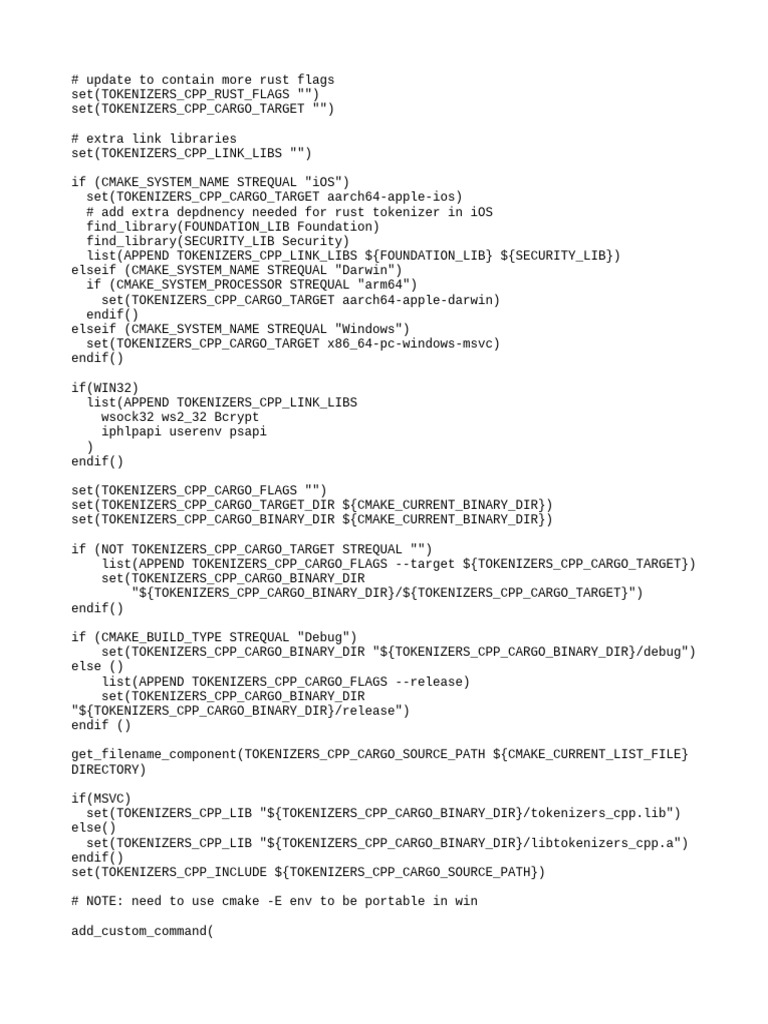 # update to contain more rust flags
set(TOKENIZERS_CPP_RUST_FLAGS "")
set(TOKENIZERS_CPP_CARGO_TARGET "")

# extra link libraries
set(TOKENIZERS_CPP_LINK_LIBS "")

if (CMAKE_SYSTEM_NAME STREQUAL "iOS")
  set(TOKENIZERS_CPP_CARGO_TARGET aarch64-apple-ios)
  # add extra depdnency needed for rust tokenizer in iOS
  find_library(FOUNDATION_LIB Foundation)
  find_library(SECURITY_LIB Security)
  list(APPEND TOKENIZERS_CPP_LINK_LIBS ${FOUNDATION_LIB} ${SECURITY_LIB})
elseif (CMAKE_SYSTEM_NAME STREQUAL "Darwin")
  if (CMAKE_SYSTEM_PROCESSOR STREQUAL "arm64")
    set(TOKENIZERS_CPP_CARGO_TARGET aarch64-apple-darwin)
  endif()
elseif (CMAKE_SYSTEM_NAME STREQUAL "Windows")
  set(TOKENIZERS_CPP_CARGO_TARGET x86_64-pc-windows-msvc)
endif()

if(WIN32)
  list(APPEND TOKENIZERS_CPP_LINK_LIBS
    wsock32 ws2_32 Bcrypt
    iphlpapi userenv psapi
  )
endif()

set(TOKENIZERS_CPP_CARGO_FLAGS "")
set(TOKENIZERS_CPP_CARGO_TARGET_DIR ${CMAKE_CURRENT_BINARY_DIR})
set(TOKENIZERS_CPP_CARGO_BINARY_DIR ${CMAKE_CURRENT_BINARY_DIR})

if (NOT TOKENIZERS_CPP_CARGO_TARGET STREQUAL "")
    list(APPEND TOKENIZERS_CPP_CARGO_FLAGS --target ${TOKENIZERS_CPP_CARGO_TARGET})
    set(TOKENIZERS_CPP_CARGO_BINARY_DIR
        "${TOKENIZERS_CPP_CARGO_BINARY_DIR}/${TOKENIZERS_CPP_CARGO_TARGET}")
endif()

if (CMAKE_BUILD_TYPE STREQUAL "Debug")
    set(TOKENIZERS_CPP_CARGO_BINARY_DIR "${TOKENIZERS_CPP_CARGO_BINARY_DIR}/debug")
else ()
    list(APPEND TOKENIZERS_CPP_CARGO_FLAGS --release)
    set(TOKENIZERS_CPP_CARGO_BINARY_DIR
"${TOKENIZERS_CPP_CARGO_BINARY_DIR}/release")
endif ()

get_filename_component(TOKENIZERS_CPP_CARGO_SOURCE_PATH ${CMAKE_CURRENT_LIST_FILE}
DIRECTORY)

if(MSVC)
  set(TOKENIZERS_CPP_LIB "${TOKENIZERS_CPP_CARGO_BINARY_DIR}/tokenizers_cpp.lib")
else()
  set(TOKENIZERS_CPP_LIB "${TOKENIZERS_CPP_CARGO_BINARY_DIR}/libtokenizers_cpp.a")
endif()
set(TOKENIZERS_CPP_INCLUDE ${TOKENIZERS_CPP_CARGO_SOURCE_PATH})

# NOTE: need to use cmake -E env to be portable in win

add_custom_command(